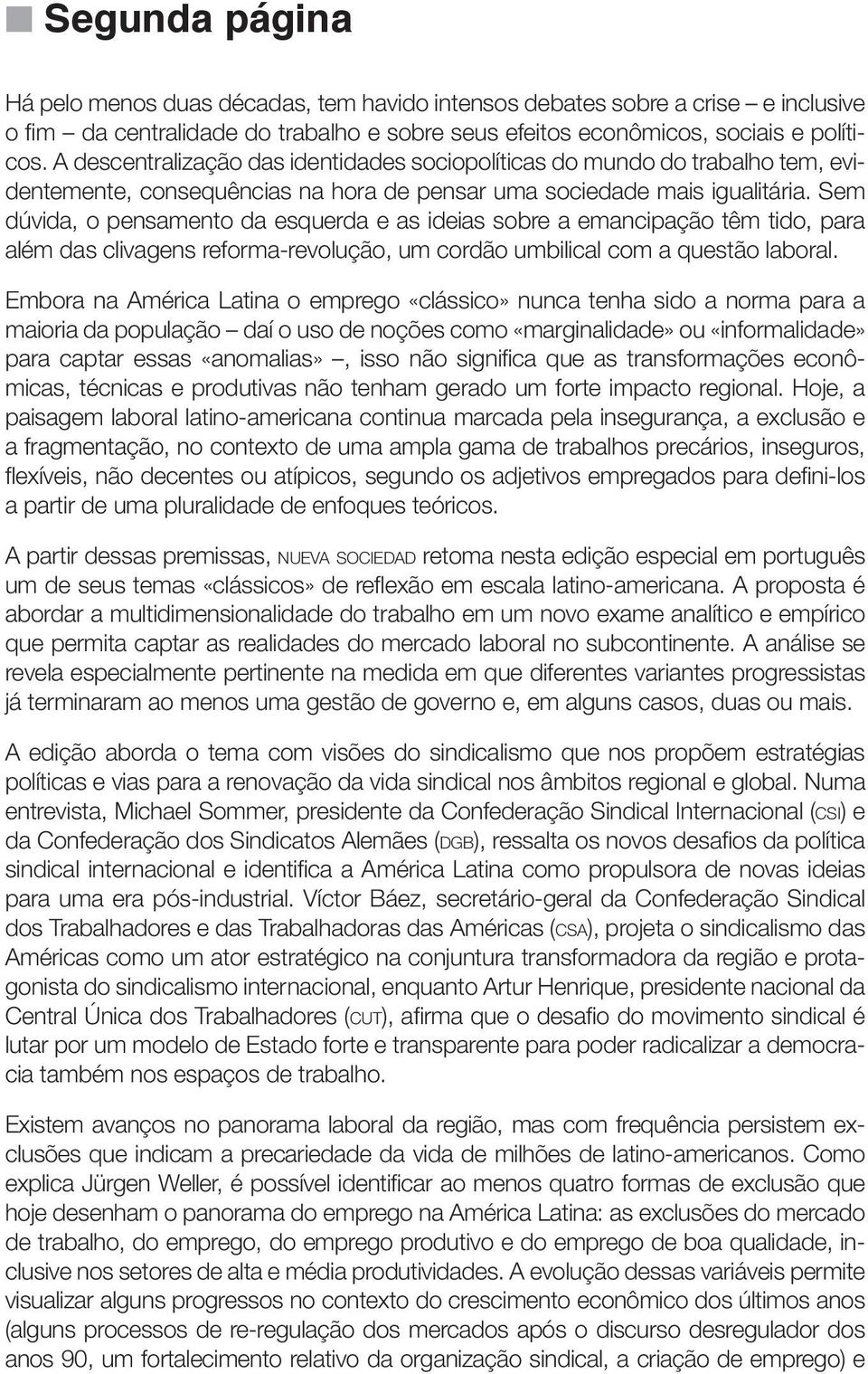 Segunda página

Há pelo menos duas décadas, tem havido intensos debates sobre a crise – e inclusive o fim – da centralidade do trabalho e sobre seus efeitos econômicos, sociais e políticos. A descentralização das identidades sociopolíticas do mundo do trabalho tem, evidentemente, consequências na hora de pensar uma sociedade mais igualitária. Sem dúvida, o pensamento da esquerda e as ideias sobre a emancipação têm tido, para além das clivagens reforma-revolução, um cordão umbilical com a questão laboral.

Embora na América Latina o emprego «clássico» nunca tenha sido a norma para a maioria da população – daí o uso de noções como «marginalidade» ou «informalidade» para captar essas «anomalias» –, isso não significa que as transformações econômicas, técnicas e produtivas não tenham gerado um forte impacto regional. Hoje, a paisagem laboral latino-americana continua marcada pela insegurança, a exclusão e a fragmentação, no contexto de uma ampla gama de trabalhos precários, inseguros, flexíveis, não decentes ou atípicos, segundo os adjetivos empregados para defini-los a partir de uma pluralidade de enfoques teóricos.

A partir dessas premissas, NUEVA SOCIEDAD retoma nesta edição especial em português um de seus temas «clássicos» de reflexão em escala latino-americana. A proposta é abordar a multidimensionalidade do trabalho em um novo exame analítico e empírico que permita captar as realidades do mercado laboral no subcontinente. A análise se revela especialmente pertinente na medida em que diferentes variantes progressistas já terminaram ao menos uma gestão de governo e, em alguns casos, duas ou mais.

A edição aborda o tema com visões do sindicalismo que nos propõem estratégias políticas e vias para a renovação da vida sindical nos âmbitos regional e global. Numa entrevista, Michael Sommer, presidente da Confederação Sindical Internacional (CSI) e da Confederação dos Sindicatos Alemães (DGB), ressalta os novos desafios da política sindical internacional e identifica a América Latina como propulsora de novas ideias para uma era pós-industrial. Víctor Báez, secretário-geral da Confederação Sindical dos Trabalhadores e das Trabalhadoras das Américas (CSA), projeta o sindicalismo das Américas como um ator estratégico na conjuntura transformadora da região e protagonista do sindicalismo internacional, enquanto Artur Henrique, presidente nacional da Central Única dos Trabalhadores (CUT), afirma que o desafio do movimento sindical é lutar por um modelo de Estado forte e transparente para poder radicalizar a democracia também nos espaços de trabalho.

Existem avanços no panorama laboral da região, mas com frequência persistem exclusões que indicam a precariedade da vida de milhões de latino-americanos. Como explica Jürgen Weller, é possível identificar ao menos quatro formas de exclusão que hoje desenham o panorama do emprego na América Latina: as exclusões do mercado de trabalho, do emprego, do emprego produtivo e do emprego de boa qualidade, inclusive nos setores de alta e média produtividades. A evolução dessas variáveis permite visualizar alguns progressos no contexto do crescimento econômico dos últimos anos (alguns processos de re-regulação dos mercados após o discurso desregulador dos anos 90, um fortalecimento relativo da organização sindical, a criação de emprego) e